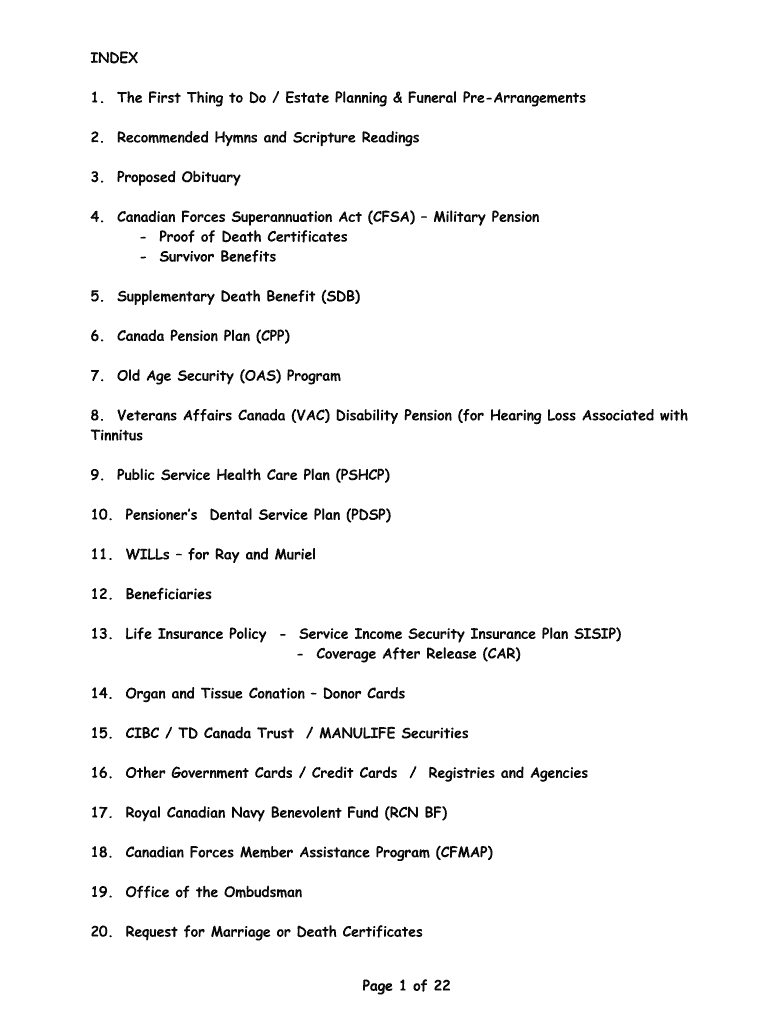 INDEX

1. The First Thing to Do / Estate Planning & Funeral Pre-Arrangements

2. Recommended Hymns and Scripture Readings

3. Proposed Obituary

4. Canadian Forces Superannuation Act (CFSA) – Military Pension
- Proof of Death Certificates
- Survivor Benefits

5. Supplementary Death Benefit (SDB)

6. Canada Pension Plan (CPP)

7. Old Age Security (OAS) Program

8. Veterans Affairs Canada (VAC) Disability Pension (for Hearing Loss Associated with Tinnitus

9. Public Service Health Care Plan (PSHCP)

10. Pensioner's Dental Service Plan (PDSP)

11. WILLs – for Ray and Muriel

12. Beneficiaries

13. Life Insurance Policy - Service Income Security Insurance Plan SISIP)
- Coverage After Release (CAR)

14. Organ and Tissue Conation – Donor Cards

15. CIBC / TD Canada Trust / MANULIFE Securities

16. Other Government Cards / Credit Cards / Registries and Agencies

17. Royal Canadian Navy Benevolent Fund (RCN BF)

18. Canadian Forces Member Assistance Program (CFMAP)

19. Office of the Ombudsman

20. Request for Marriage or Death Certificates

Page 1 of 22